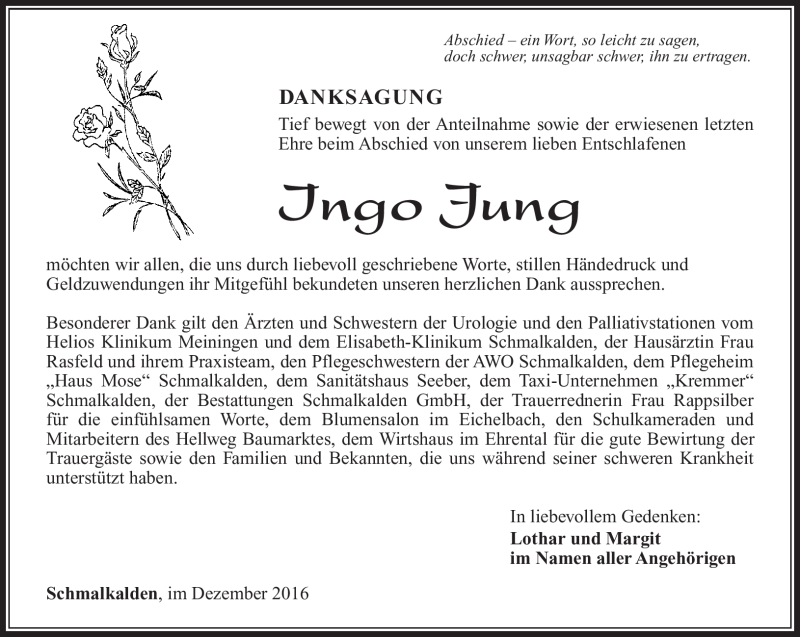 Abschied – ein Wort, so leicht zu sagen,
doch schwer, unsagbar schwer, ihn zu ertragen.

DANKSAGUNG

Tief bewegt von der Anteilnahme sowie der erwiesenen letzten Ehre beim Abschied von unserem lieben Entschlafenen

Ingo Jung

möchten wir allen, die uns durch liebevoll geschriebene Worte, stillen Händedruck und Geldzuwendungen ihr Mitgefühl bekundeten unseren herzlichen Dank aussprechen.

Besonderer Dank gilt den Ärzten und Schwestern der Urologie und den Palliativstationen vom Helios Klinikum Meiningen und dem Elisabeth-Klinikum Schmalkalden, der Hausärztin Frau Rasfeld und ihrem Praxisteam, den Pflegeschwestern der AWO Schmalkalden, dem Pflegeheim „Haus Mose“ Schmalkalden, dem Sanitätshaus Seeber, dem Taxi-Unternehmen „Kremmer“ Schmalkalden, der Bestattungen Schmalkalden GmbH, der Trauerrednerin Frau Rappsilber für die einfühlsamen Worte, dem Blumensalon im Eichelbach, den Schulkameraden und Mitarbeitern des Hellweg Baumarktes, dem Wirtshaus im Ehrental für die gute Bewirtung der Trauergäste sowie den Familien und Bekannten, die uns während seiner schweren Krankheit unterstützt haben.

In liebevollem Gedenken:
Lothar und Margit
im Namen aller Angehörigen

Schmalkalden, im Dezember 2016